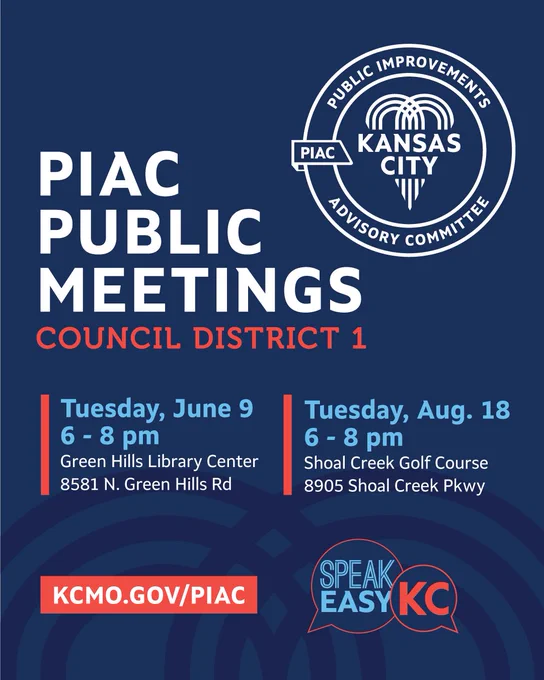 PUBLIC IMPROVEMENTS
PIAC
KANSAS CITY
ADVISORY COMMITTEE

PIAC PUBLIC MEETINGS

COUNCIL DISTRICT 1

Tuesday, June 9
6 - 8 pm
Green Hills Library Center
8581 N. Green Hills Rd

Tuesday, Aug. 18
6 - 8 pm
Shoal Creek Golf Course
8905 Shoal Creek Pkwy

KCMO.GOV/PIAC

SPEAK EASY KC